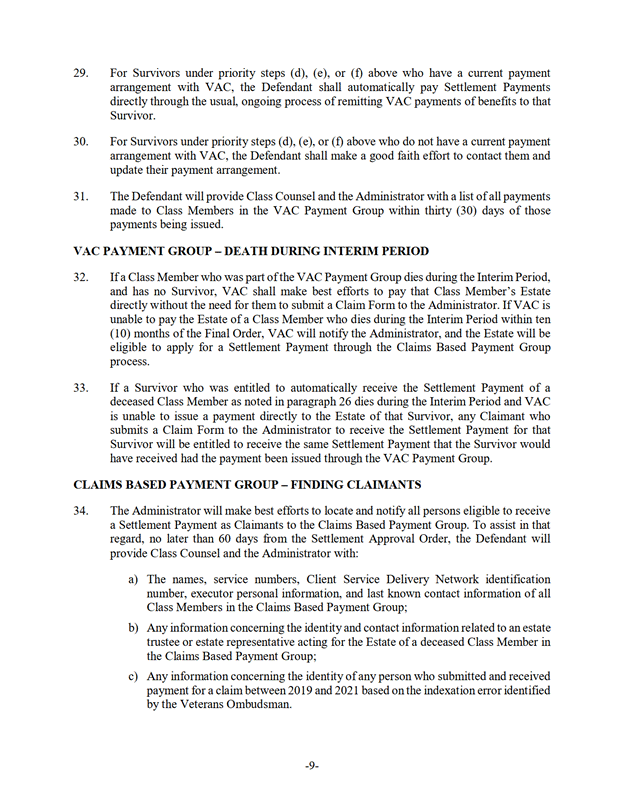 29. For Survivors under priority steps (d), (e), or (f) above who have a current payment arrangement with VAC, the Defendant shall automatically pay Settlement Payments directly through the usual, ongoing process of remitting VAC payments of benefits to that Survivor.

30. For Survivors under priority steps (d), (e), or (f) above who do not have a current payment arrangement with VAC, the Defendant shall make a good faith effort to contact them and update their payment arrangement.

31. The Defendant will provide Class Counsel and the Administrator with a list of all payments made to Class Members in the VAC Payment Group within thirty (30) days of those payments being issued.

VAC PAYMENT GROUP – DEATH DURING INTERIM PERIOD

32. If a Class Member who was part of the VAC Payment Group dies during the Interim Period, and has no Survivor, VAC shall make best efforts to pay that Class Member's Estate directly without the need for them to submit a Claim Form to the Administrator. If VAC is unable to pay the Estate of a Class Member who dies during the Interim Period within ten (10) months of the Final Order, VAC will notify the Administrator, and the Estate will be eligible to apply for a Settlement Payment through the Claims Based Payment Group process.

33. If a Survivor who was entitled to automatically receive the Settlement Payment of a deceased Class Member as noted in paragraph 26 dies during the Interim Period and VAC is unable to issue a payment directly to the Estate of that Survivor, any Claimant who submits a Claim Form to the Administrator to receive the Settlement Payment for that Survivor will be entitled to receive the same Settlement Payment that the Survivor would have received had the payment been issued through the VAC Payment Group.

CLAIMS BASED PAYMENT GROUP – FINDING CLAIMANTS

34. The Administrator will make best efforts to locate and notify all persons eligible to receive a Settlement Payment as Claimants to the Claims Based Payment Group. To assist in that regard, no later than 60 days from the Settlement Approval Order, the Defendant will provide Class Counsel and the Administrator with:

a) The names, service numbers, Client Service Delivery Network identification number, executor personal information, and last known contact information of all Class Members in the Claims Based Payment Group;

b) Any information concerning the identity and contact information related to an estate trustee or estate representative acting for the Estate of a deceased Class Member in the Claims Based Payment Group;

c) Any information concerning the identity of any person who submitted and received payment for a claim between 2019 and 2021 based on the indexation error identified by the Veterans Ombudsman.

-9-